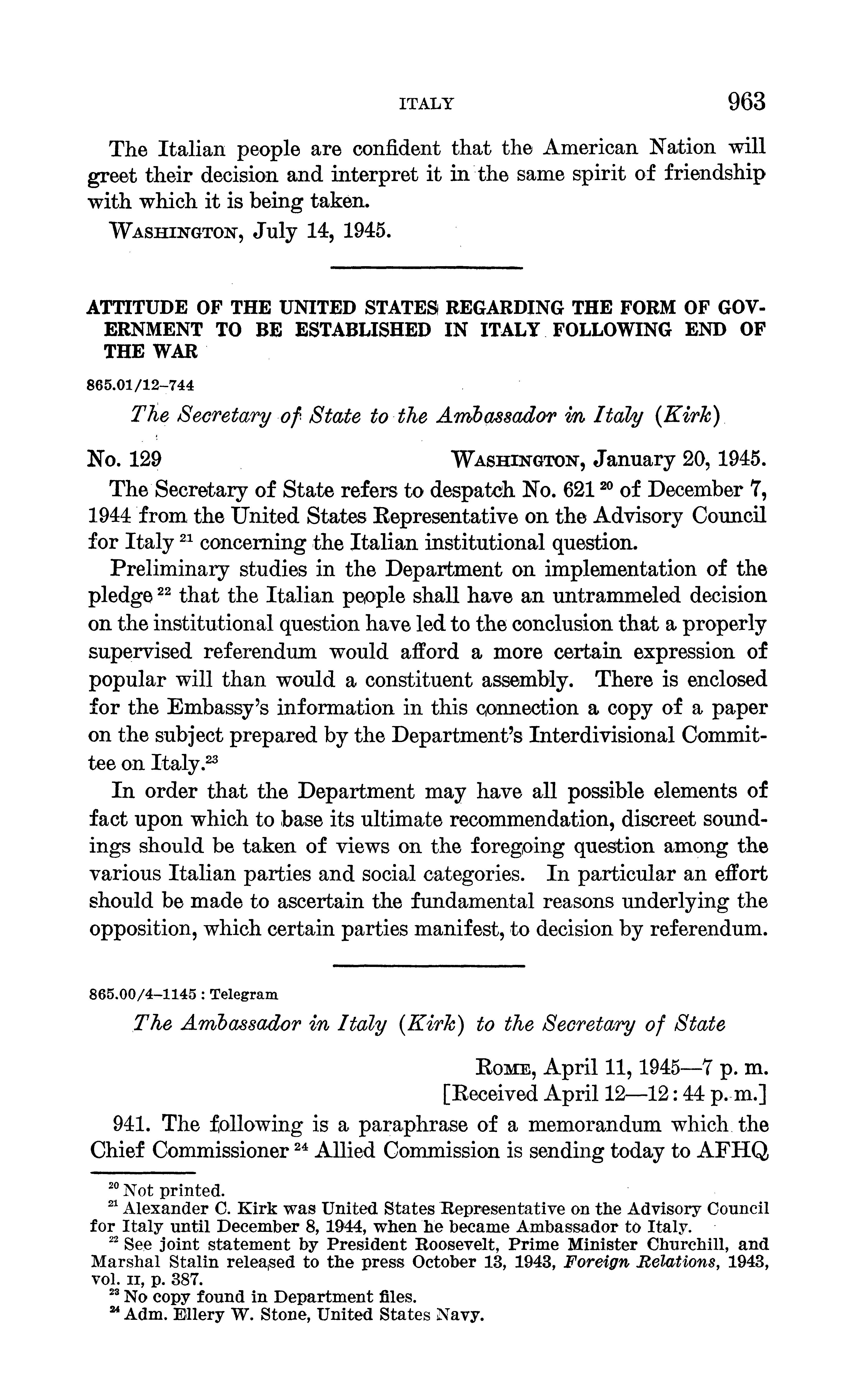 ITALY 963

The Italian people are confident that the American Nation will greet their decision and interpret it in the same spirit of friendship with which it is being taken.

WASHINGTON, July 14, 1945.

ATTITUDE OF THE UNITED STATES REGARDING THE FORM OF GOVERNMENT TO BE ESTABLISHED IN ITALY FOLLOWING END OF THE WAR

865.01/12–744

The Secretary of State to the Ambassador in Italy (Kirk)

No. 129 WASHINGTON, January 20, 1945.

The Secretary of State refers to despatch No. 621 $^{20}$ of December 7, 1944 from the United States Representative on the Advisory Council for Italy $^{21}$ concerning the Italian institutional question.

Preliminary studies in the Department on implementation of the pledge $^{22}$ that the Italian people shall have an untrammeled decision on the institutional question have led to the conclusion that a properly supervised referendum would afford a more certain expression of popular will than would a constituent assembly. There is enclosed for the Embassy's information in this connection a copy of a paper on the subject prepared by the Department's Interdivisional Committee on Italy.$^{23}$

In order that the Department may have all possible elements of fact upon which to base its ultimate recommendation, discreet soundings should be taken of views on the foregoing question among the various Italian parties and social categories. In particular an effort should be made to ascertain the fundamental reasons underlying the opposition, which certain parties manifest, to decision by referendum.

865.00/4–1145 : Telegram

The Ambassador in Italy (Kirk) to the Secretary of State

ROME, April 11, 1945—7 p. m.
[Received April 12—12:44 p. m.]

941. The following is a paraphrase of a memorandum which the Chief Commissioner $^{24}$ Allied Commission is sending today to AFHQ

$^{20}$ Not printed.
$^{21}$ Alexander C. Kirk was United States Representative on the Advisory Council for Italy until December 8, 1944, when he became Ambassador to Italy.
$^{22}$ See joint statement by President Roosevelt, Prime Minister Churchill, and Marshal Stalin released to the press October 13, 1943, Foreign Relations, 1943, vol. II, p. 387.
$^{23}$ No copy found in Department files.
$^{24}$ Adm. Ellery W. Stone, United States Navy.